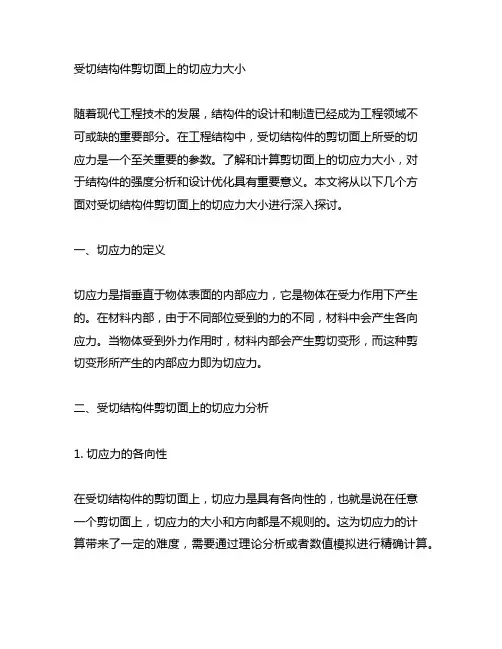 受切结构件剪切面上的切应力大小

随着现代工程技术的发展，结构件的设计和制造已经成为工程领域不可或缺的重要部分。在工程结构中，受切结构件的剪切面上所受的切应力是一个至关重要的参数。了解和计算剪切面上的切应力大小，对于结构件的强度分析和设计优化具有重要意义。本文将从以下几个方面对受切结构件剪切面上的切应力大小进行深入探讨。

一、切应力的定义

切应力是指垂直于物体表面的内部应力，它是物体在受力作用下产生的。在材料内部，由于不同部位受到的力的不同，材料中会产生各向应力。当物体受到外力作用时，材料内部会产生剪切变形，而这种剪切变形所产生的内部应力即为切应力。

二、受切结构件剪切面上的切应力分析

1. 切应力的各向性

在受切结构件的剪切面上，切应力是具有各向性的，也就是说在任意一个剪切面上，切应力的大小和方向都是不规则的。这为切应力的计算带来了一定的难度，需要通过理论分析或者数值模拟进行精确计算。